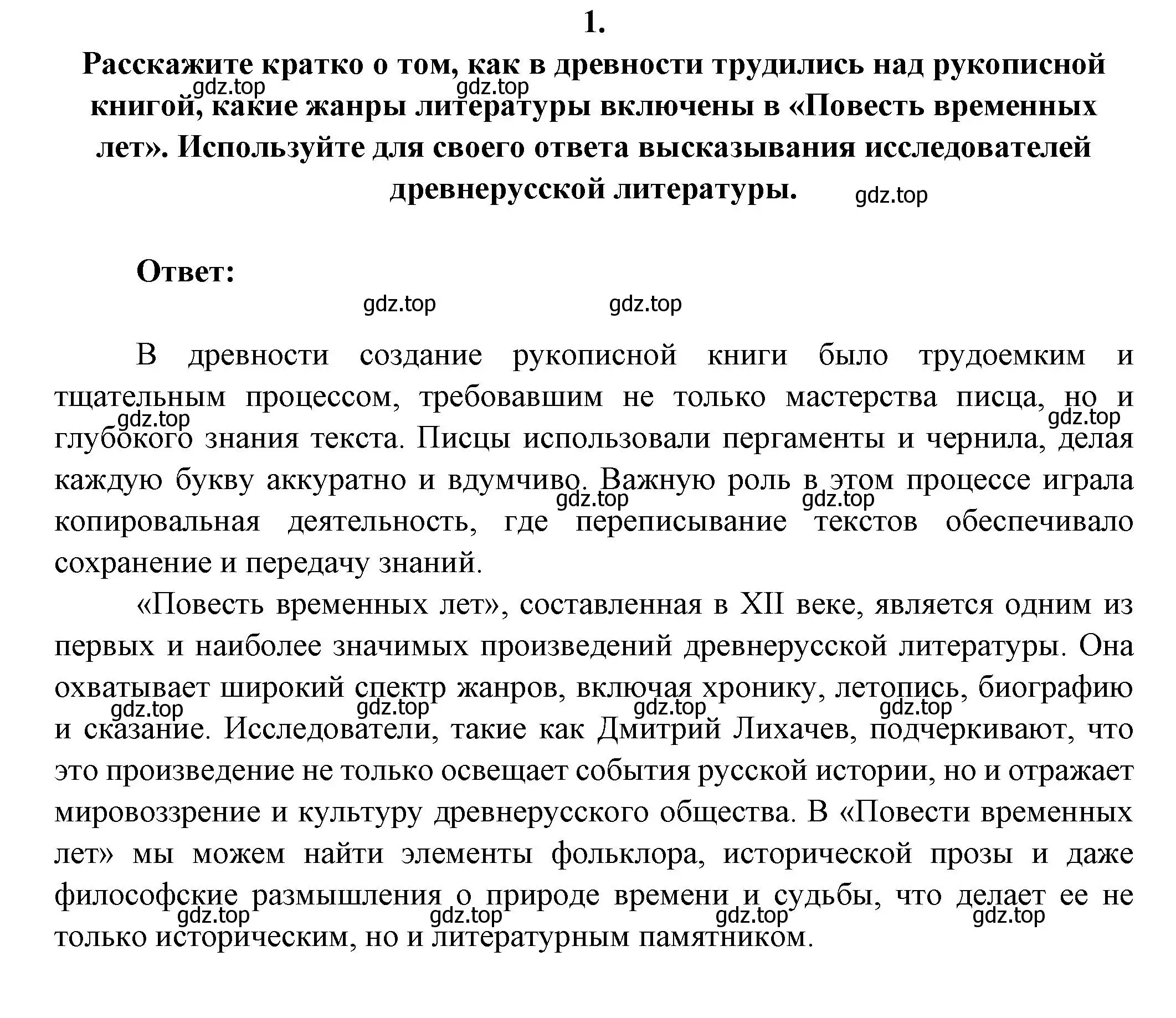 1.

Расскажите кратко о том, как в древности трудились над рукописной книгой, какие жанры литературы включены в «Повесть временных лет». Используйте для своего ответа высказывания исследователей древнерусской литературы.

gdz.top gdz.top gdz.top

Ответ:

gdz.top gdz.top

В древности создание рукописной книги было трудоемким и тщательным процессом, требовавшим не только мастерства писца, но и глубокого знания текста. Писцы использовали пергаменты и чернила, делая каждую букву аккуратно и вдумчиво. Важную роль в этом процессе играла копировальная деятельность, где переписывание текстов обеспечивало сохранение и передачу знаний.

gdz.top gdz.top gdz.top gdz.top

«Повесть временных лет», составленная в XII веке, является одним из первых и наиболее значимых произведений древнерусской литературы. Она охватывает широкий спектр жанров, включая хронику, летопись, биографию и сказание. Исследователи, такие как Дмитрий Лихачев, подчеркивают, что это произведение не только освещает события русской истории, но и отражает мировоззрение и культуру древнерусского общества. В «Повести временных лет» мы можем найти элементы фольклора, исторической прозы и даже философские размышления о природе времени и судьбы, что делает ее не только историческим, но и литературным памятником.

gdz.top gdz.top gdz.top gdz.top gdz.top gdz.top gdz.top gdz.top